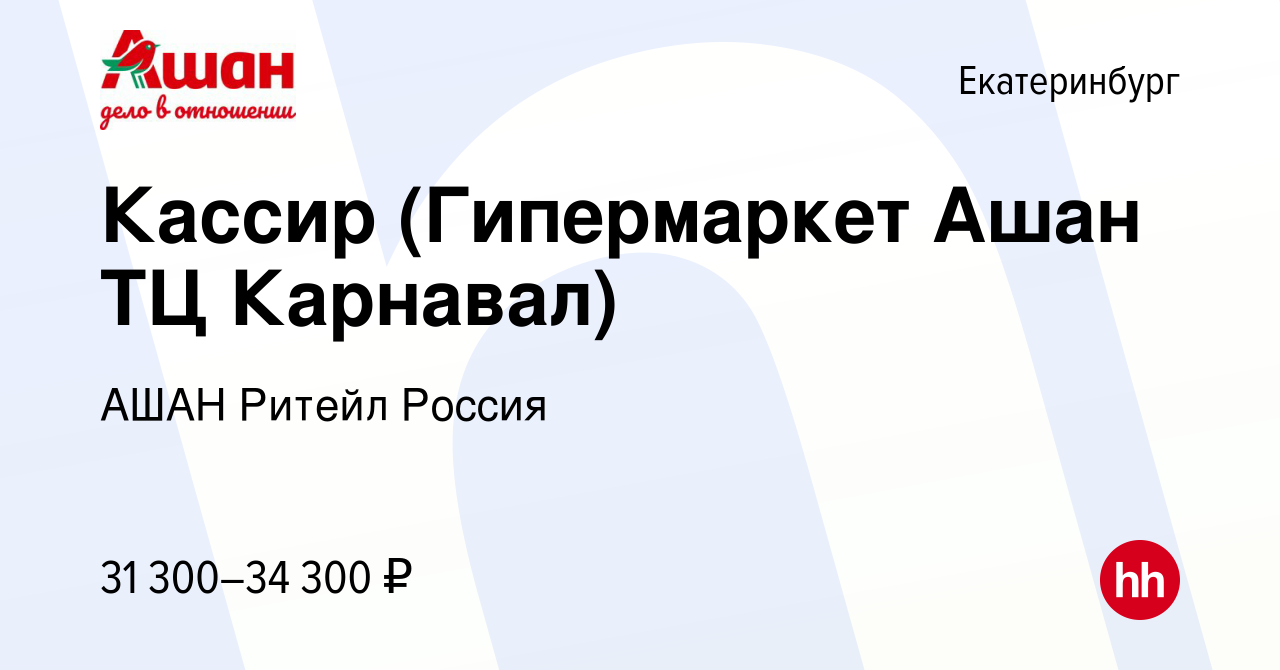 Ашан
дело в отношении

Екатеринбург

Кассир (Гипермаркет Ашан ТЦ Карнавал)

АШАН Ритейл Россия

31 300–34 300 ₽

hh